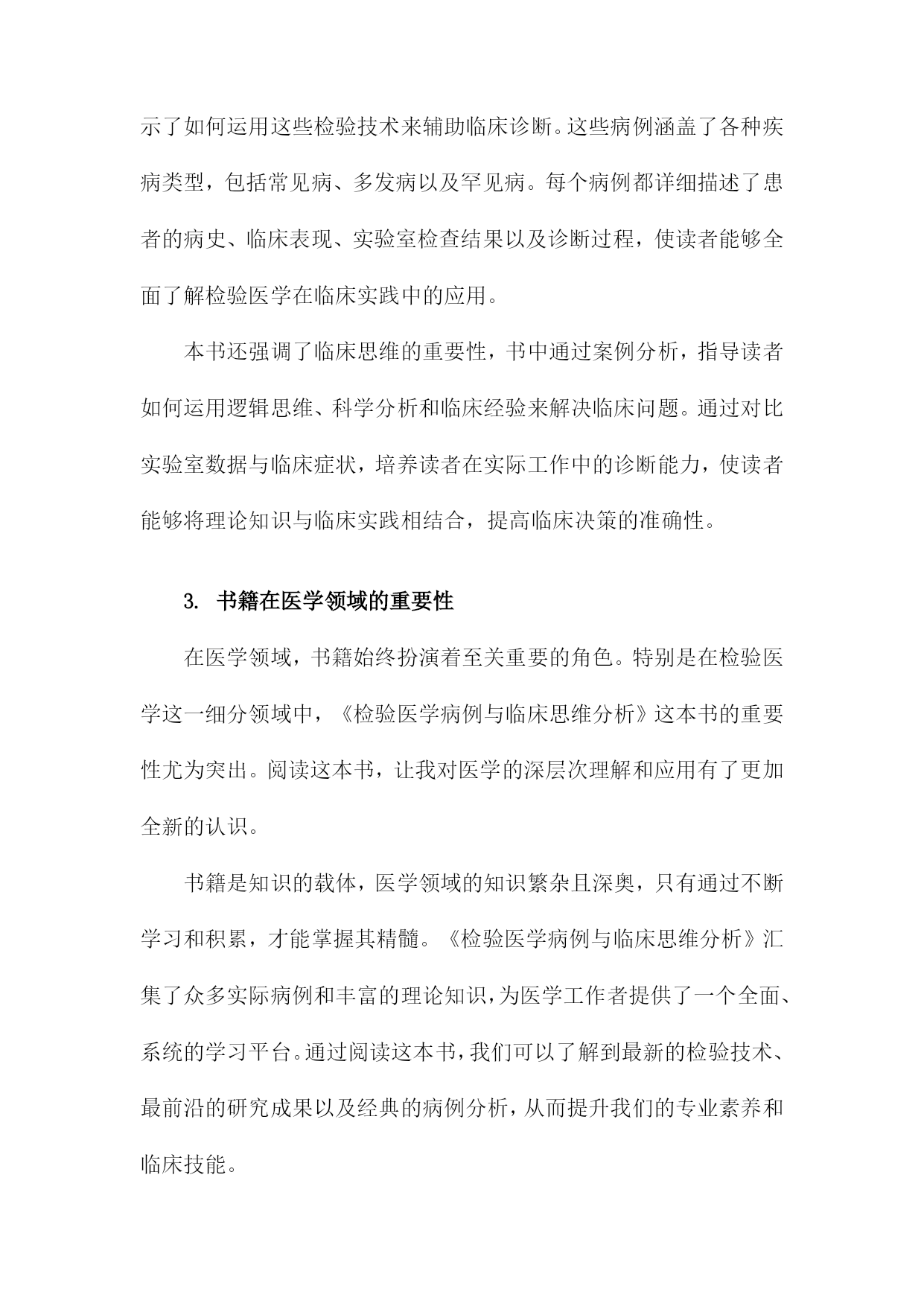 示了如何运用这些检验技术来辅助临床诊断。这些病例涵盖了各种疾病类型，包括常见病、多发病以及罕见病。每个病例都详细描述了患者的病史、临床表现、实验室检查结果以及诊断过程，使读者能够全面了解检验医学在临床实践中的应用。

本书还强调了临床思维的重要性，书中通过案例分析，指导读者如何运用逻辑思维、科学分析和临床经验来解决临床问题。通过对比实验室数据与临床症状，培养读者在实际工作中的诊断能力，使读者能够将理论知识与临床实践相结合，提高临床决策的准确性。

3. 书籍在医学领域的重要性

在医学领域，书籍始终扮演着至关重要的角色。特别是在检验医学这一细分领域中，《检验医学病例与临床思维分析》这本书的重要性尤为突出。阅读这本书，让我对医学的深层次理解和应用有了更加全新的认识。

书籍是知识的载体，医学领域的知识繁杂且深奥，只有通过不断学习和积累，才能掌握其精髓。《检验医学病例与临床思维分析》汇集了众多实际病例和丰富的理论知识，为医学工作者提供了一个全面、系统的学习平台。通过阅读这本书，我们可以了解到最新的检验技术、最前沿的研究成果以及经典的病例分析，从而提升我们的专业素养和临床技能。